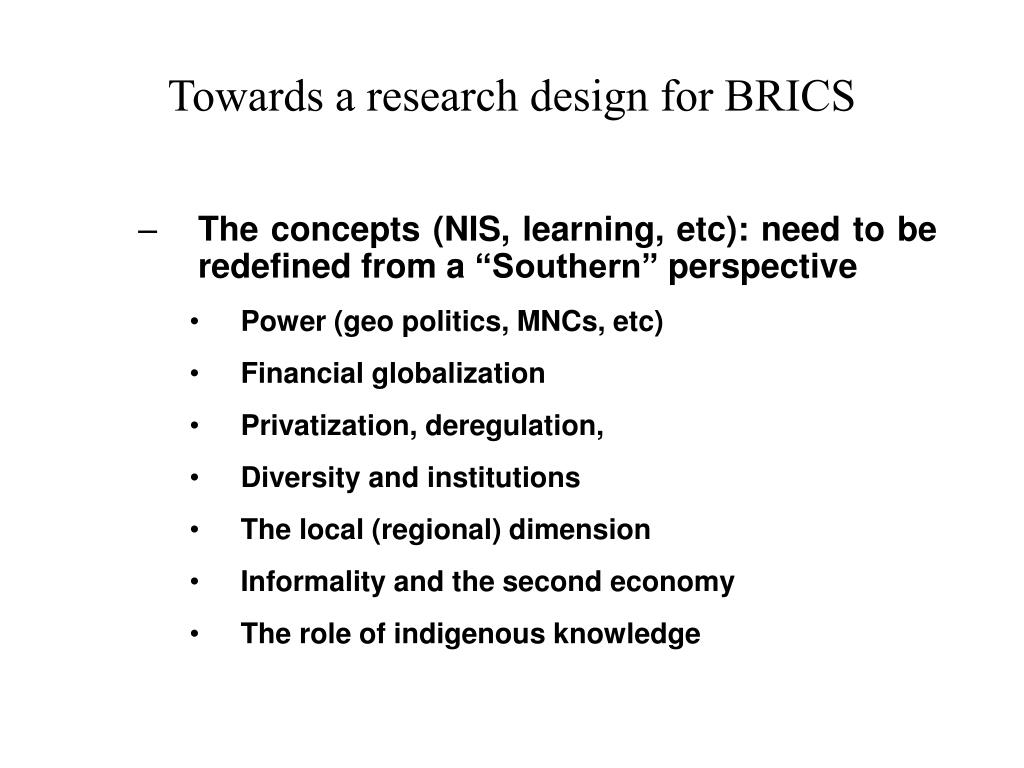 Towards a research design for BRICS

– The concepts (NIS, learning, etc): need to be redefined from a “Southern” perspective

• Power (geo politics, MNCs, etc)

• Financial globalization

• Privatization, deregulation,

• Diversity and institutions

• The local (regional) dimension

• Informality and the second economy

• The role of indigenous knowledge